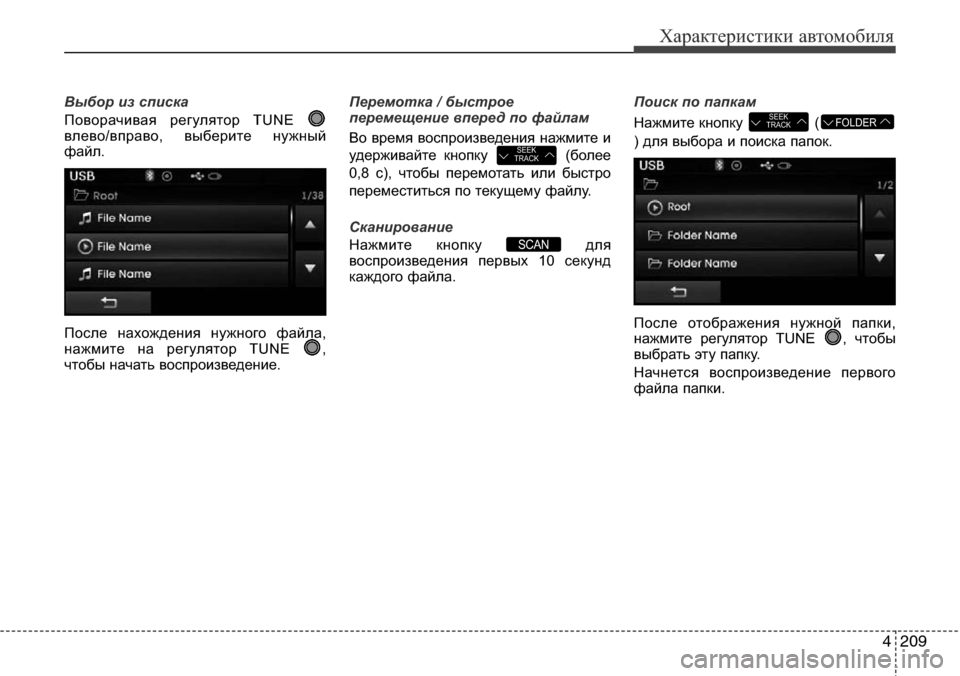 Характеристики автомобиля

Выбор из списка

Поворачивая регулятор TUNE влево/вправо, выберите нужный файл.

USB
Root 1/38
File Name
File Name
File Name

После нахождения нужного файла, нажмите на регулятор TUNE , чтобы начать воспроизведение.

Перемотка / быстрое перемещение вперед по файлам

Во время воспроизведения нажмите и удерживайте кнопку SEEK TRACK (более 0,8 с), чтобы перемотать или быстро переместиться по текущему файлу.

Сканирование

Нажмите кнопку SCAN для воспроизведения первых 10 секунд каждого файла.

Поиск по папкам

Нажмите кнопку SEEK TRACK ( FOLDER ) для выбора и поиска папок.

USB
1/2
Root
Folder Name
Folder Name

После отображения нужной папки, нажмите регулятор TUNE , чтобы выбрать эту папку.

Начнется воспроизведение первого файла папки.

4 209

carmanualsonline.info